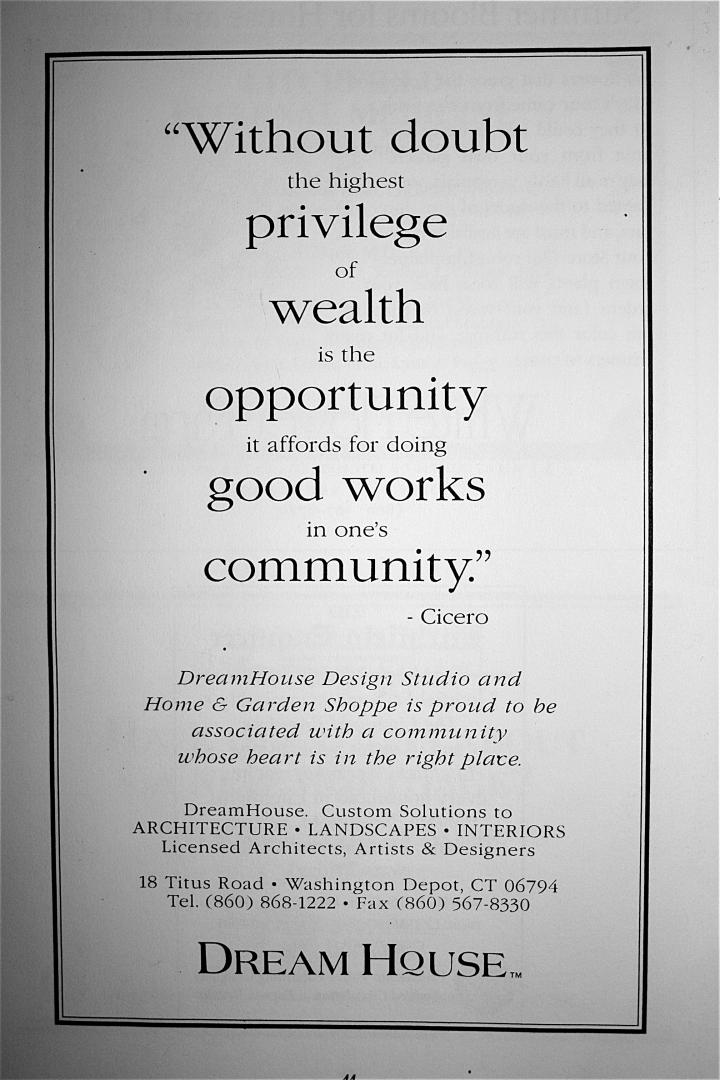 "Without doubt the highest privilege of wealth is the opportunity it affords for doing good works in one's community."

- Cicero

DreamHouse Design Studio and Home & Garden Shoppe is proud to be associated with a community whose heart is in the right place.

DreamHouse. Custom Solutions to
ARCHITECTURE • LANDSCAPES • INTERIORS
Licensed Architects, Artists & Designers

18 Titus Road • Washington Depot, CT 06794
Tel. (860) 868-1222 • Fax (860) 567-8330

DREAM HOUSE™